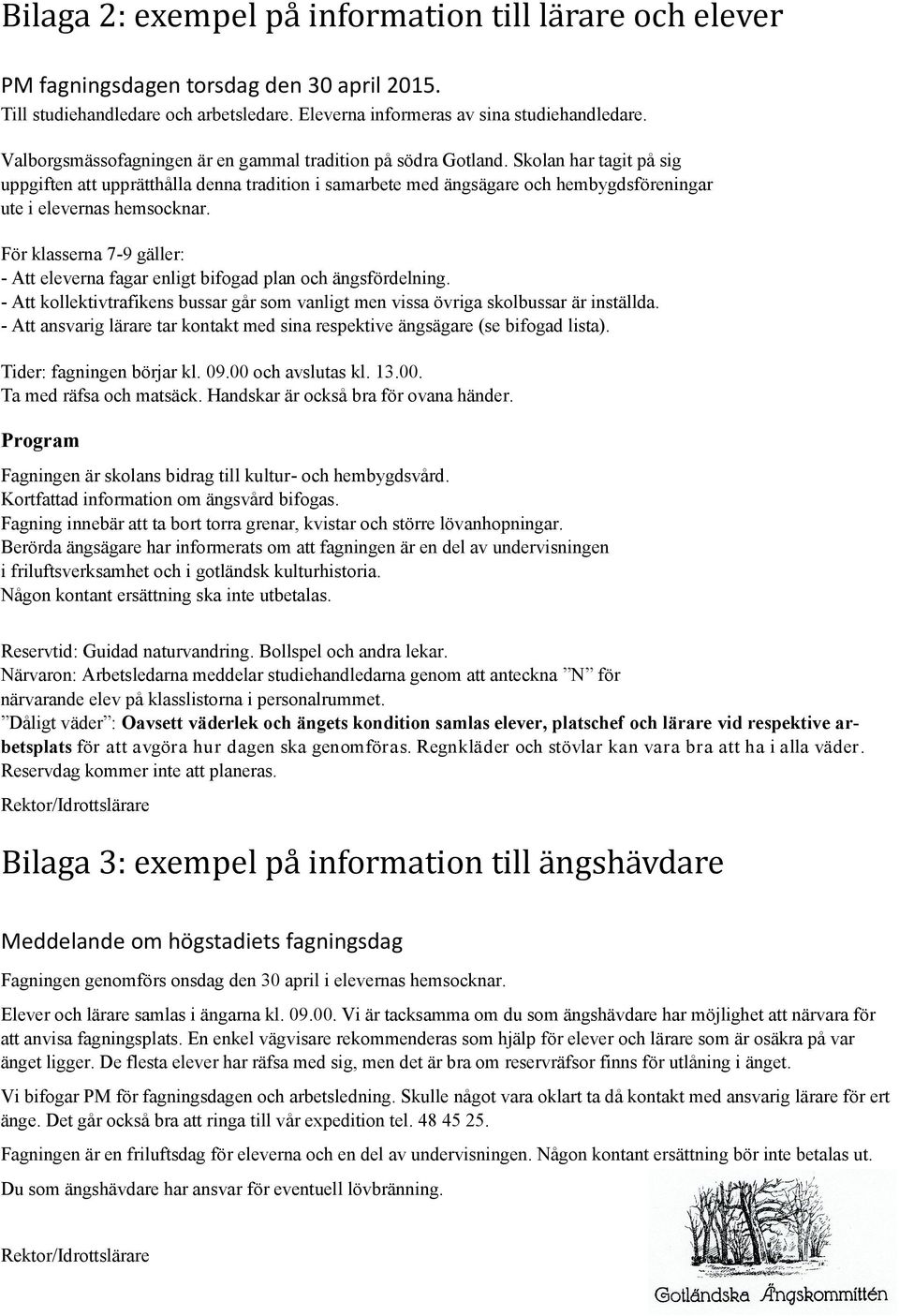 Bilaga 2: exempel på information till lärare och elever

PM fagningsdagen torsdag den 30 april 2015.
Till studiehandledare och arbetsledare. Eleverna informeras av sina studiehandledare.

Valborgsmässofagningen är en gammal tradition på södra Gotland. Skolan har tagit på sig uppgiften att upprätthålla denna tradition i samarbete med ängsägare och hembygdsföreningar ute i elevernas hemsocknar.

För klasserna 7-9 gäller:
- Att eleverna fagar enligt bifogad plan och ängsfördelning.
- Att kollektivtrafikens bussar går som vanligt men vissa övriga skolbussar är inställda.
- Att ansvarig lärare tar kontakt med sina respektive ängsägare (se bifogad lista).

Tider: fagningen börjar kl. 09.00 och avslutas kl. 13.00.
Ta med räfsa och matsäck. Handskar är också bra för ovana händer.

Program

Fagningen är skolans bidrag till kultur- och hembygdsvård.
Kortfattad information om ängsvård bifogas.
Fagning innebär att ta bort torra grenar, kvistar och större lövanhopningar.
Berörda ängsägare har informerats om att fagningen är en del av undervisningen i friluftsverksamhet och i gotländsk kulturhistoria.
Någon kontant ersättning ska inte utbetalas.

Reservtid: Guidad naturvandring. Bollspel och andra lekar.
Närvaron: Arbetsledarna meddelar studiehandledarna genom att anteckna ”N” för närvarande elev på klasslistorna i personalrummet.
”Dåligt väder”: Oavsett väderlek och ängets kondition samlas elever, platschef och lärare vid respektive arbetsplats för att avgöra hur dagen ska genomföras. Regnkläder och stövlar kan vara bra att ha i alla väder. Reservdag kommer inte att planeras.

Rektor/Idrottslärare

Bilaga 3: exempel på information till ängshävdare

Meddelande om högstadiets fagningsdag

Fagningen genomförs onsdag den 30 april i elevernas hemsocknar.

Elever och lärare samlas i ängarna kl. 09.00. Vi är tacksamma om du som ängshävdare har möjlighet att närvara för att anvisa fagningsplats. En enkel vägvisare rekommenderas som hjälp för elever och lärare som är osäkra på var änget ligger. De flesta elever har räfsa med sig, men det är bra om reservräfsor finns för utlåning i änget.

Vi bifogar PM för fagningsdagen och arbetsledning. Skulle något vara oklart ta då kontakt med ansvarig lärare för ert änge. Det går också bra att ringa till vår expedition tel. 48 45 25.

Fagningen är en friluftsdag för eleverna och en del av undervisningen. Någon kontant ersättning bör inte betalas ut.

Du som ängshävdare har ansvar för eventuell lövbränning.

Rektor/Idrottslärare

Gotländska Ängskommittén